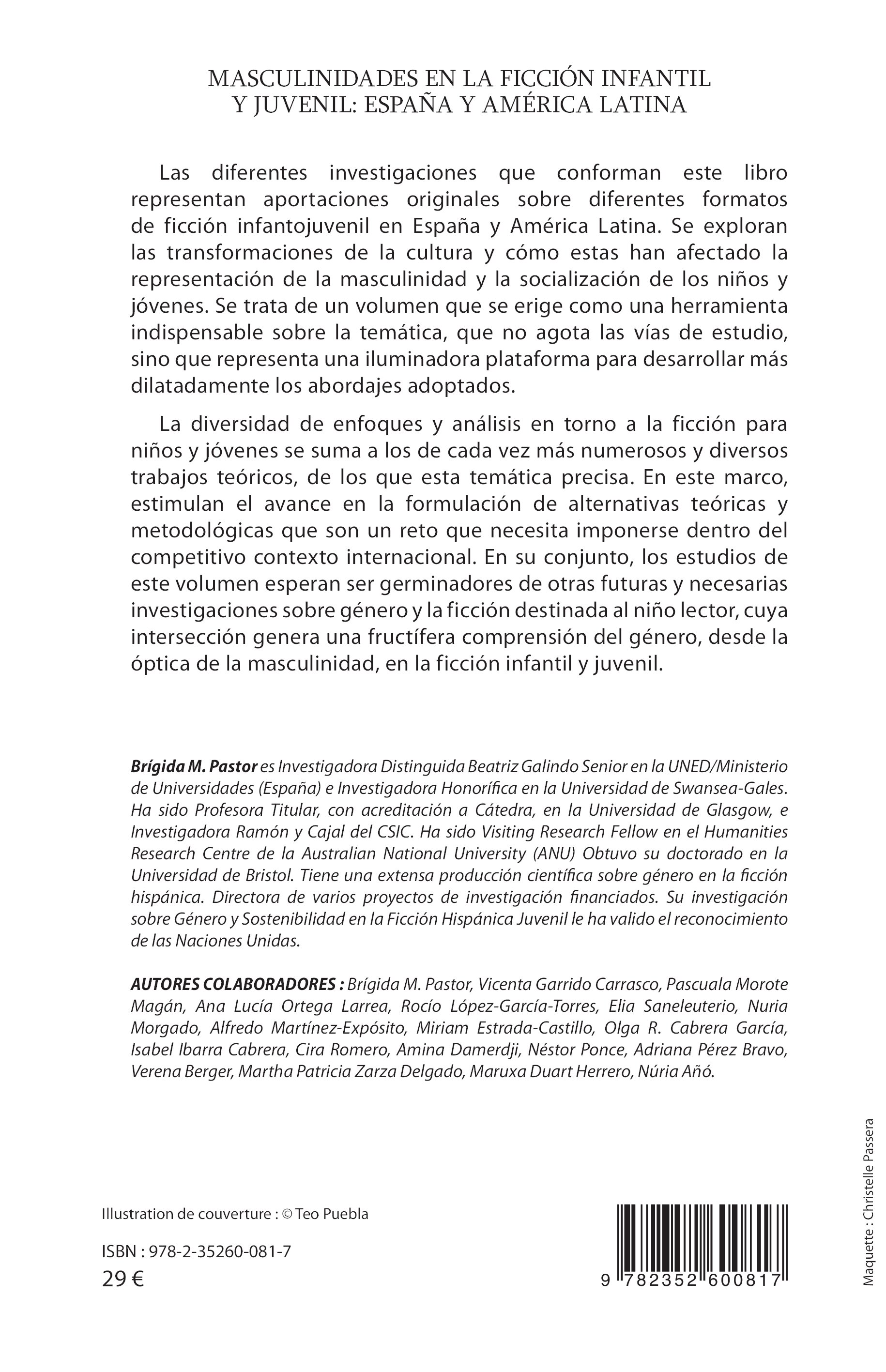 MASCULINIDADES EN LA FICCIÓN INFANTIL Y JUVENIL: ESPAÑA Y AMÉRICA LATINA

Las diferentes investigaciones que conforman este libro representan aportaciones originales sobre diferentes formatos de ficción infantojuvenil en España y América Latina. Se exploran las transformaciones de la cultura y cómo estas han afectado la representación de la masculinidad y la socialización de los niños y jóvenes. Se trata de un volumen que se erige como una herramienta indispensable sobre la temática, que no agota las vías de estudio, sino que representa una iluminadora plataforma para desarrollar más dilatadamente los abordajes adoptados.

La diversidad de enfoques y análisis en torno a la ficción para niños y jóvenes se suma a los de cada vez más numerosos y diversos trabajos teóricos, de los que esta temática precisa. En este marco, estimulan el avance en la formulación de alternativas teóricas y metodológicas que son un reto que necesita imponerse dentro del competitivo contexto internacional. En su conjunto, los estudios de este volumen esperan ser germinadores de otras futuras y necesarias investigaciones sobre género y la ficción destinada al niño lector, cuya intersección genera una fructífera comprensión del género, desde la óptica de la masculinidad, en la ficción infantil y juvenil.

Brígida M. Pastor es Investigadora Distinguida Beatriz Galindo Senior en la UNED/Ministerio de Universidades (España) e Investigadora Honorífica en la Universidad de Swansea-Gales. Ha sido Profesora Titular, con acreditación a Cátedra, en la Universidad de Glasgow, e Investigadora Ramón y Cajal del CSIC. Ha sido Visiting Research Fellow en el Humanities Research Centre de la Australian National University (ANU) Obtuvo su doctorado en la Universidad de Bristol. Tiene una extensa producción científica sobre género en la ficción hispánica. Directora de varios proyectos de investigación financiados. Su investigación sobre Género y Sostenibilidad en la Ficción Hispánica Juvenil le ha valido el reconocimiento de las Naciones Unidas.

AUTORES COLABORADORES : Brígida M. Pastor, Vicenta Garrido Carrasco, Pascuala Morote Magán, Ana Lucía Ortega Larrea, Rocío López-García-Torres, Elia Saneleuterio, Nuria Morgado, Alfredo Martínez-Expósito, Miriam Estrada-Castillo, Olga R. Cabrera García, Isabel Ibarra Cabrera, Cira Romero, Amina Damerdji, Néstor Ponce, Adriana Pérez Bravo, Verena Berger, Martha Patricia Zarza Delgado, Maruxa Duart Herrero, Núria Añó.

Illustration de couverture : © Teo Puebla

ISBN : 978-2-35260-081-7
29 €

9 782352 600817

Maquette : Christelle Passera